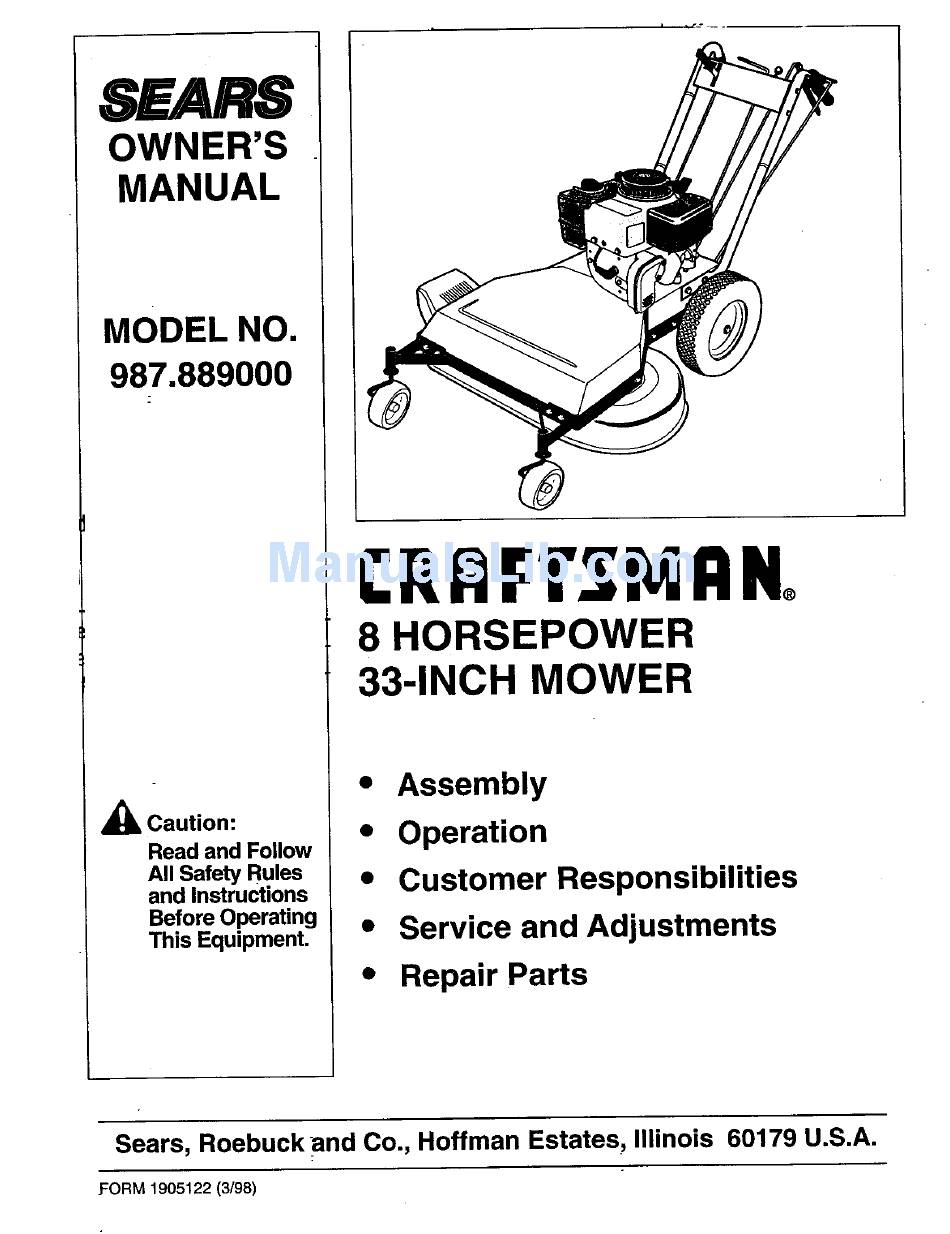 SEARS
OWNER'S
MANUAL

MODEL NO.
987.889000

Caution:
Read and Follow All Safety Rules and Instructions Before Operating This Equipment.

ManualsLib.com

CRAFTSMAN®
8 HORSEPOWER
33-INCH MOWER

• Assembly
• Operation
• Customer Responsibilities
• Service and Adjustments
• Repair Parts

Sears, Roebuck and Co., Hoffman Estates, Illinois 60179 U.S.A.

FORM 1905122 (3/98)